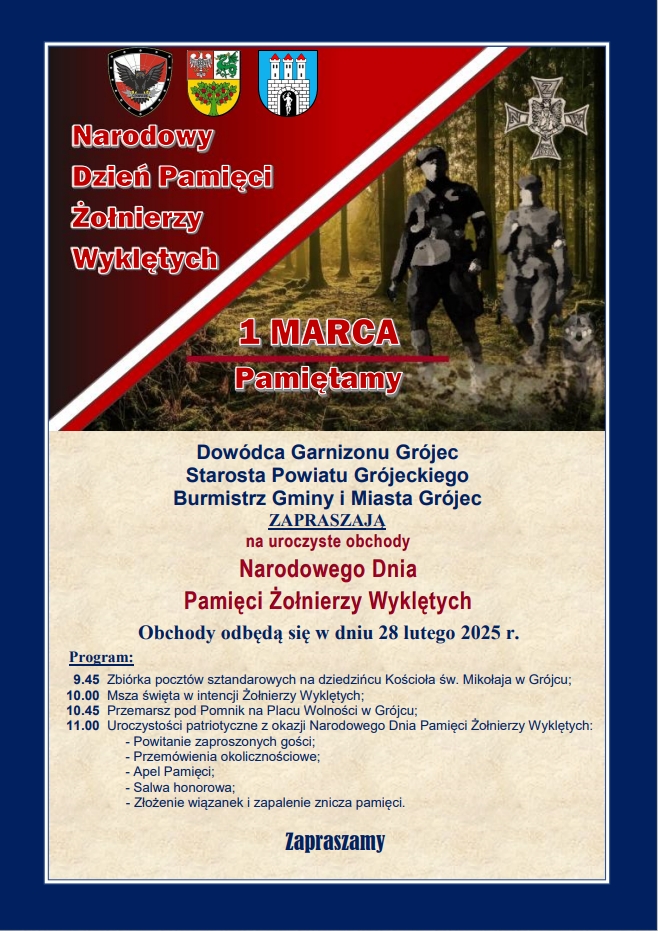 Narodowy Dzień Pamięci Żołnierzy Wyklętych

1 MARCA

Pamiętamy

Dowódca Garnizonu Grójec
Starosta Powiatu Grójeckiego
Burmistrz Gminy i Miasta Grójec
ZAPRASZAJĄ
na uroczyste obchody
Narodowego Dnia
Pamięci Żołnierzy Wyklętych
Obchody odbędą się w dniu 28 lutego 2025 r.

Program:
9.45 Zbiórka pocztów sztandarowych na dziedzińcu Kościoła św. Mikołaja w Grójcu;
10.00 Msza święta w intencji Żołnierzy Wyklętych;
10.45 Przemarsz pod Pomnik na Placu Wolności w Grójcu;
11.00 Uroczystości patriotyczne z okazji Narodowego Dnia Pamięci Żołnierzy Wyklętych:
- Powitanie zaproszonych gości;
- Przemówienia okolicznościowe;
- Apel Pamięci;
- Salwa honorowa;
- Złożenie wiązanek i zapalenie znicza pamięci.

Zapraszamy